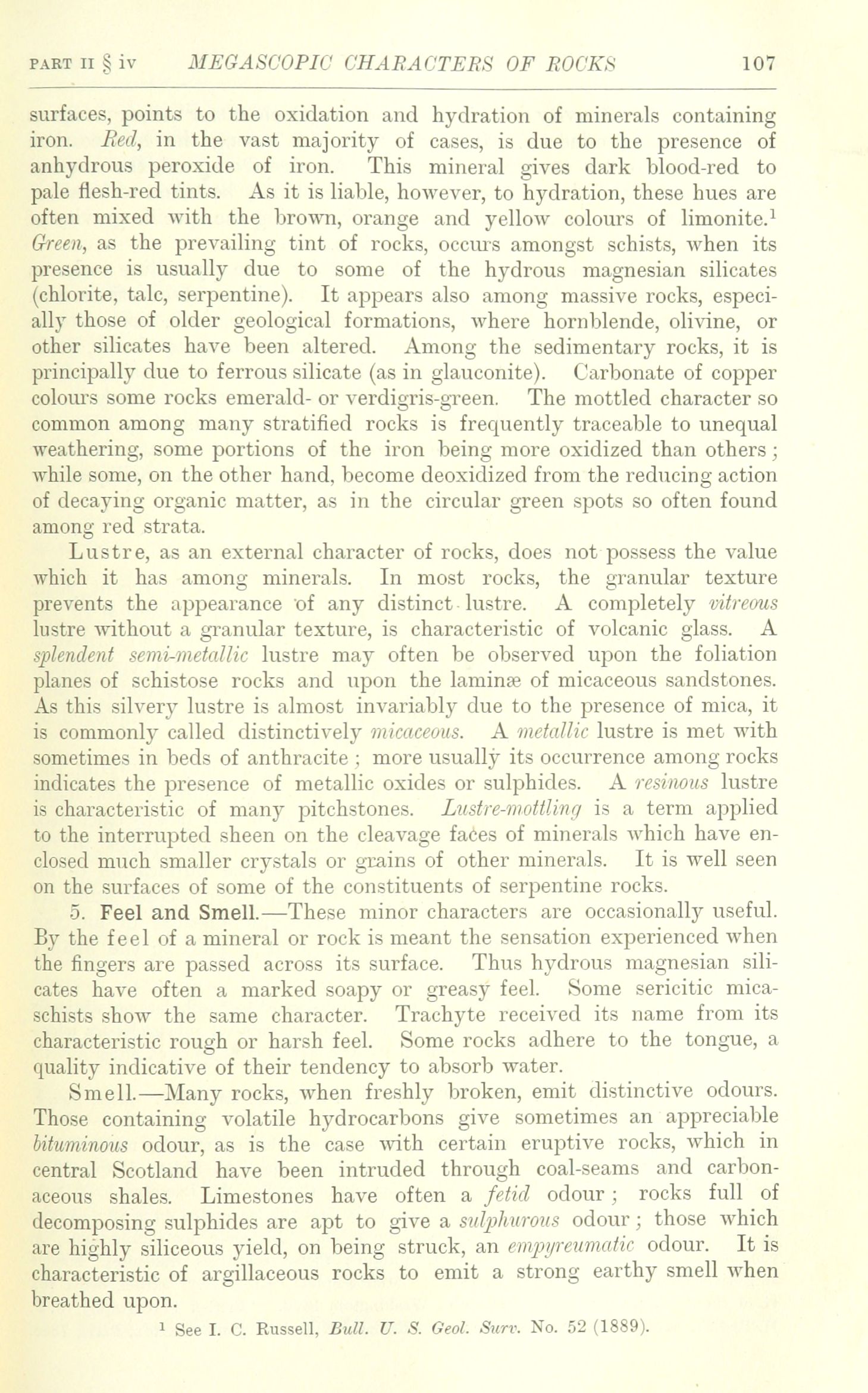 PART II § iv MEGASCOPIC CHARACTERS OF ROCKS 107

surfaces, points to the oxidation and hydration of minerals containing iron. Red, in the vast majority of cases, is due to the presence of anhydrous peroxide of iron. This mineral gives dark blood-red to pale flesh-red tints. As it is liable, however, to hydration, these hues are often mixed with the brown, orange and yellow colours of limonite.$^1$ Green, as the prevailing tint of rocks, occurs amongst schists, when its presence is usually due to some of the hydrous magnesian silicates (chlorite, talc, serpentine). It appears also among massive rocks, especially those of older geological formations, where hornblende, olivine, or other silicates have been altered. Among the sedimentary rocks, it is principally due to ferrous silicate (as in glauconite). Carbonate of copper colours some rocks emerald- or verdigris-green. The mottled character so common among many stratified rocks is frequently traceable to unequal weathering, some portions of the iron being more oxidized than others; while some, on the other hand, become deoxidized from the reducing action of decaying organic matter, as in the circular green spots so often found among red strata.

Lustre, as an external character of rocks, does not possess the value which it has among minerals. In most rocks, the granular texture prevents the appearance of any distinct lustre. A completely vitreous lustre without a granular texture, is characteristic of volcanic glass. A splendent semi-metallic lustre may often be observed upon the foliation planes of schistose rocks and upon the laminæ of micaceous sandstones. As this silvery lustre is almost invariably due to the presence of mica, it is commonly called distinctively micaceous. A metallic lustre is met with sometimes in beds of anthracite; more usually its occurrence among rocks indicates the presence of metallic oxides or sulphides. A resinous lustre is characteristic of many pitchstones. Lustre-mottling is a term applied to the interrupted sheen on the cleavage faces of minerals which have enclosed much smaller crystals or grains of other minerals. It is well seen on the surfaces of some of the constituents of serpentine rocks.

5. Feel and Smell.—These minor characters are occasionally useful. By the feel of a mineral or rock is meant the sensation experienced when the fingers are passed across its surface. Thus hydrous magnesian silicates have often a marked soapy or greasy feel. Some sericitic mica-schists show the same character. Trachyte received its name from its characteristic rough or harsh feel. Some rocks adhere to the tongue, a quality indicative of their tendency to absorb water.

Smell.—Many rocks, when freshly broken, emit distinctive odours. Those containing volatile hydrocarbons give sometimes an appreciable bituminous odour, as is the case with certain eruptive rocks, which in central Scotland have been intruded through coal-seams and carbonaceous shales. Limestones have often a fetid odour; rocks full of decomposing sulphides are apt to give a sulphurous odour; those which are highly siliceous yield, on being struck, an empyreumatic odour. It is characteristic of argillaceous rocks to emit a strong earthy smell when breathed upon.

$^1$ See I. C. Russell, Bull. U. S. Geol. Surv. No. 52 (1889).